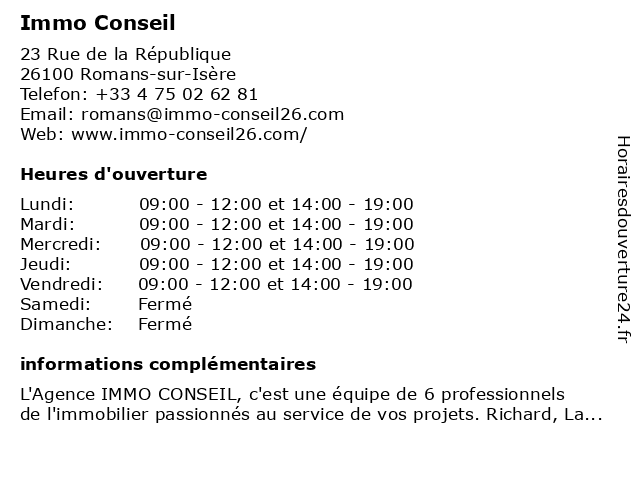 Immo Conseil

23 Rue de la République
26100 Romans-sur-Isère
Telefon: +33 4 75 02 62 81
Email: romans@immo-conseil26.com
Web: www.immo-conseil26.com/

Heures d'ouverture

| | |
|---|---|
| Lundi: | 09:00 - 12:00 et 14:00 - 19:00 |
| Mardi: | 09:00 - 12:00 et 14:00 - 19:00 |
| Mercredi: | 09:00 - 12:00 et 14:00 - 19:00 |
| Jeudi: | 09:00 - 12:00 et 14:00 - 19:00 |
| Vendredi: | 09:00 - 12:00 et 14:00 - 19:00 |
| Samedi: | Fermé |
| Dimanche: | Fermé |

informations complémentaires

L'Agence IMMO CONSEIL, c'est une équipe de 6 professionnels de l'immobilier passionnés au service de vos projets. Richard, La...

Horairesdouverture24.fr